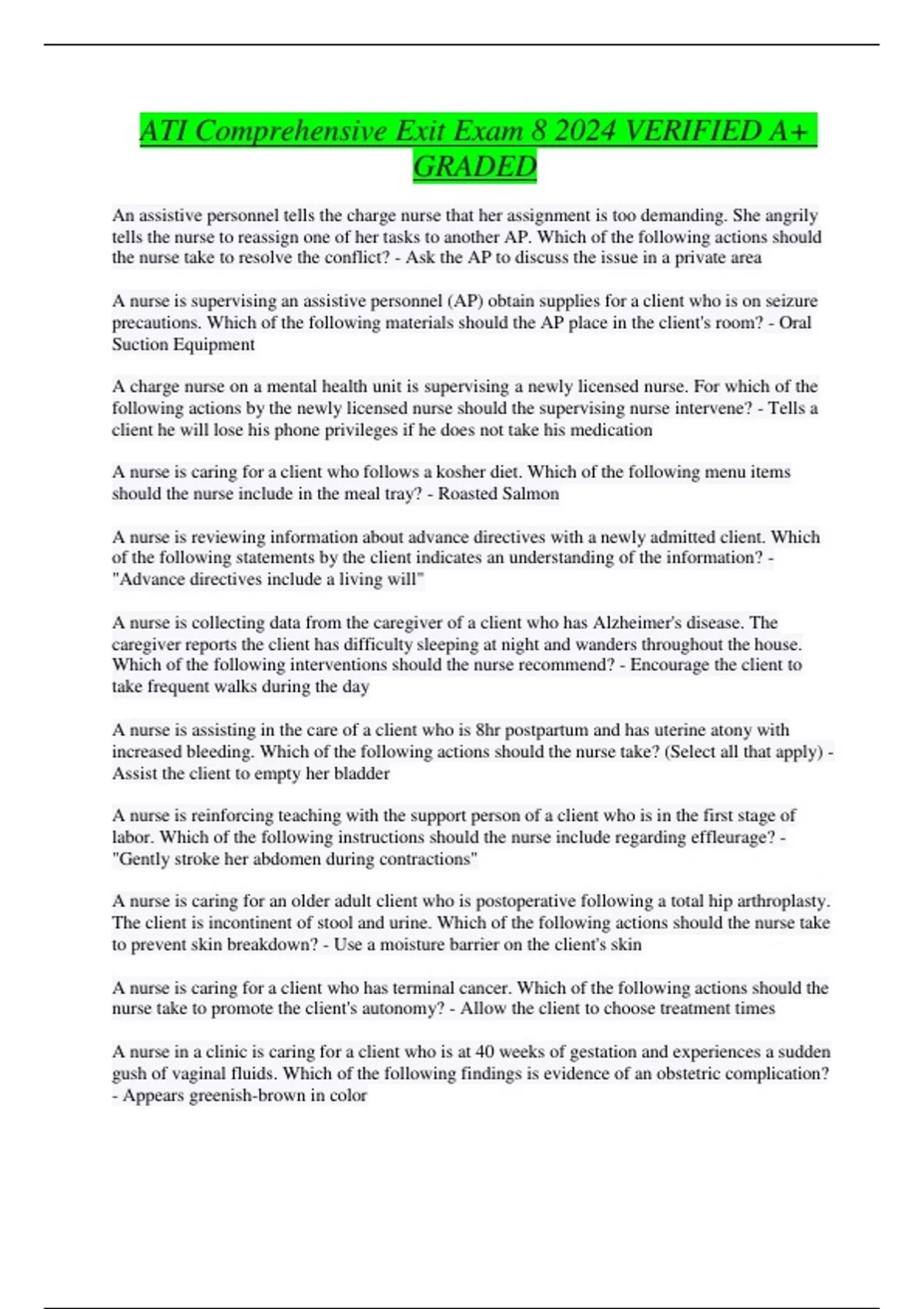 ATI Comprehensive Exit Exam 8 2024 VERIFIED A+ GRADED

An assistive personnel tells the charge nurse that her assignment is too demanding. She angrily tells the nurse to reassign one of her tasks to another AP. Which of the following actions should the nurse take to resolve the conflict? - Ask the AP to discuss the issue in a private area

A nurse is supervising an assistive personnel (AP) obtain supplies for a client who is on seizure precautions. Which of the following materials should the AP place in the client's room? - Oral Suction Equipment

A charge nurse on a mental health unit is supervising a newly licensed nurse. For which of the following actions by the newly licensed nurse should the supervising nurse intervene? - Tells a client he will lose his phone privileges if he does not take his medication

A nurse is caring for a client who follows a kosher diet. Which of the following menu items should the nurse include in the meal tray? - Roasted Salmon

A nurse is reviewing information about advance directives with a newly admitted client. Which of the following statements by the client indicates an understanding of the information? - "Advance directives include a living will"

A nurse is collecting data from the caregiver of a client who has Alzheimer's disease. The caregiver reports the client has difficulty sleeping at night and wanders throughout the house. Which of the following interventions should the nurse recommend? - Encourage the client to take frequent walks during the day

A nurse is assisting in the care of a client who is 8hr postpartum and has uterine atony with increased bleeding. Which of the following actions should the nurse take? (Select all that apply) - Assist the client to empty her bladder

A nurse is reinforcing teaching with the support person of a client who is in the first stage of labor. Which of the following instructions should the nurse include regarding effleurage? - "Gently stroke her abdomen during contractions"

A nurse is caring for an older adult client who is postoperative following a total hip arthroplasty. The client is incontinent of stool and urine. Which of the following actions should the nurse take to prevent skin breakdown? - Use a moisture barrier on the client's skin

A nurse is caring for a client who has terminal cancer. Which of the following actions should the nurse take to promote the client's autonomy? - Allow the client to choose treatment times

A nurse in a clinic is caring for a client who is at 40 weeks of gestation and experiences a sudden gush of vaginal fluids. Which of the following findings is evidence of an obstetric complication? - Appears greenish-brown in color